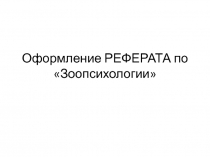 Оформление РЕФЕРАТА по «Зоопсихологии»